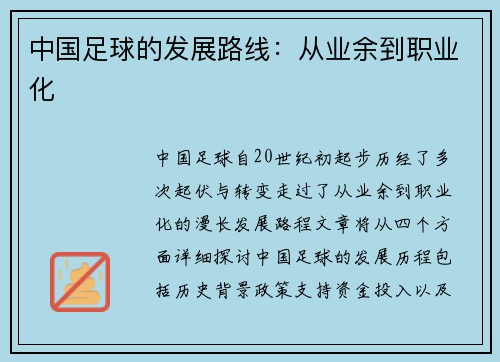 中国足球的发展路线：从业余到职业化

中国足球自20世纪初起步历经了多次起伏与转变走过了从业余到职业化的漫长发展路程文章将从四个方面详细探讨中国足球的发展历程包括历史背景政策支持资金投入以及